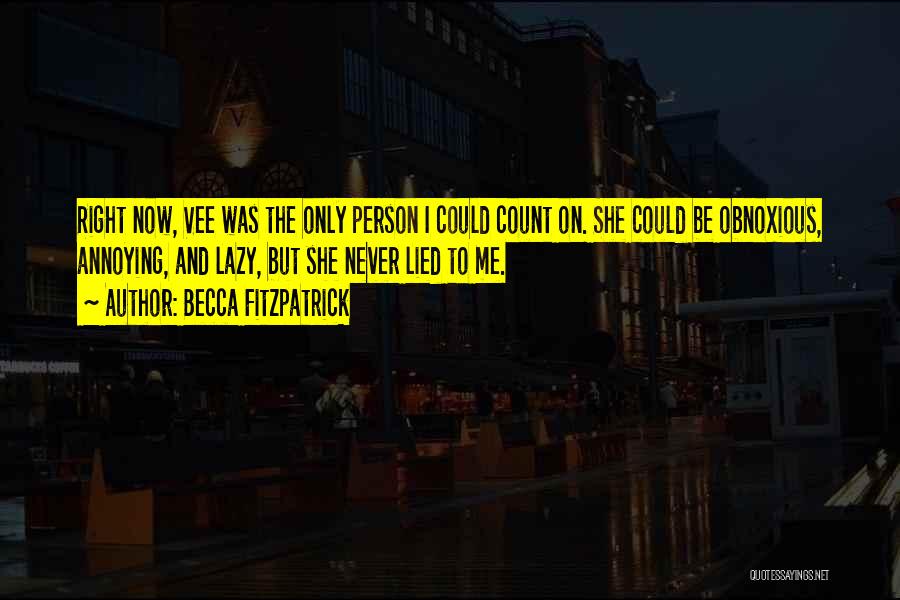 RIGHT NOW, VEE WAS THE ONLY PERSON I COULD COUNT ON. SHE COULD BE OBNOXIOUS, ANNOYING, AND LAZY, BUT SHE NEVER LIED TO ME.

~ AUTHOR: BECCA FITZPATRICK

QUOTESSAYINGS.NET